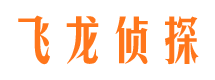 飞龙侦探